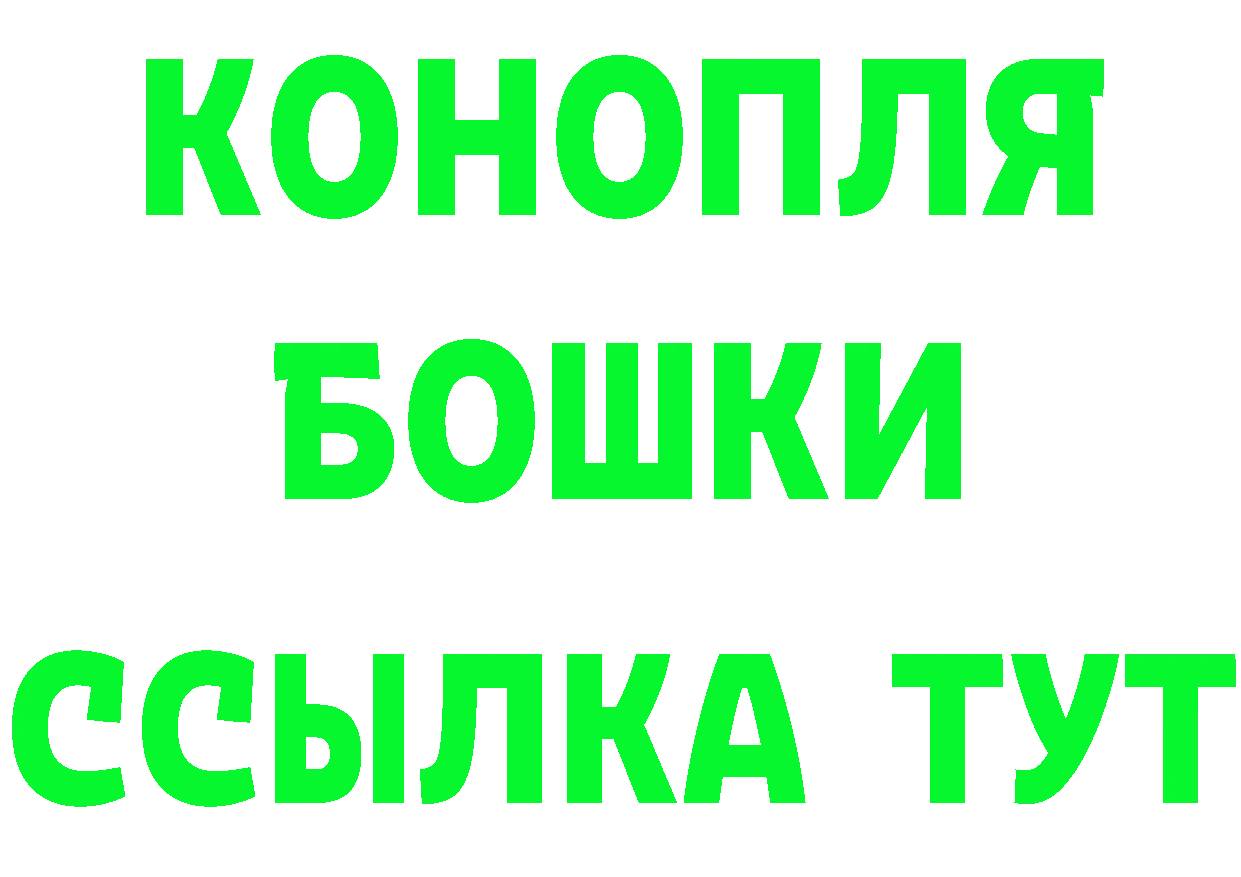 КОНОПЛЯ
БОШКИ
ССЫЛКА ТУТ